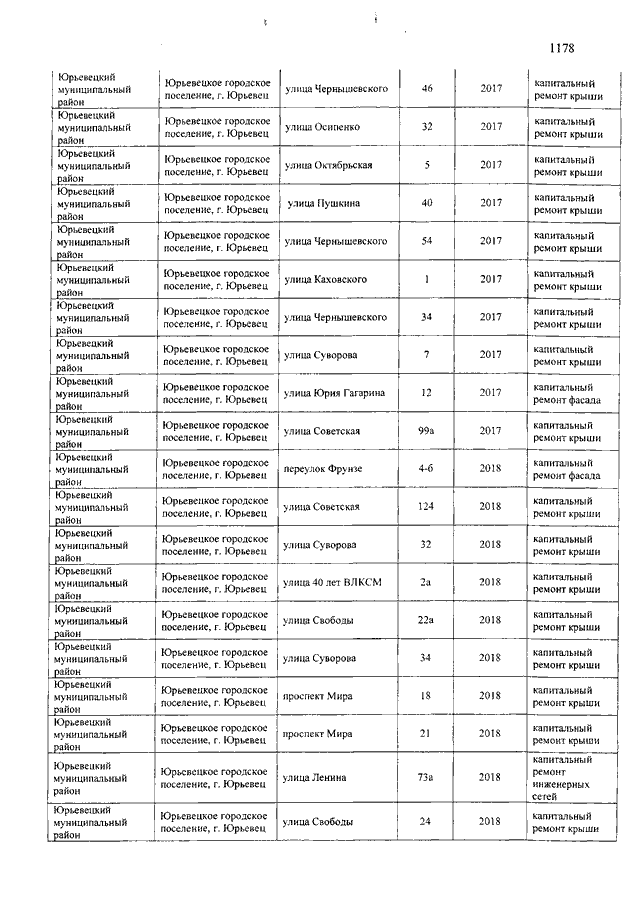 1178

| | | | | | |
|---|---|---|---|---|---|
| Юрьевецкий муниципальный район | Юрьевецкое городское поселение, г. Юрьевец | улица Чернышевского | 46 | 2017 | капитальный ремонт крыши |
| Юрьевецкий муниципальный район | Юрьевецкое городское поселение, г. Юрьевец | улица Осипенко | 32 | 2017 | капитальный ремонт крыши |
| Юрьевецкий муниципальный район | Юрьевецкое городское поселение, г. Юрьевец | улица Октябрьская | 5 | 2017 | капитальный ремонт крыши |
| Юрьевецкий муниципальный район | Юрьевецкое городское поселение, г. Юрьевец | улица Пушкина | 40 | 2017 | капитальный ремонт крыши |
| Юрьевецкий муниципальный район | Юрьевецкое городское поселение, г. Юрьевец | улица Чернышевского | 54 | 2017 | капитальный ремонт крыши |
| Юрьевецкий муниципальный район | Юрьевецкое городское поселение, г. Юрьевец | улица Каховского | 1 | 2017 | капитальный ремонт крыши |
| Юрьевецкий муниципальный район | Юрьевецкое городское поселение, г. Юрьевец | улица Чернышевского | 34 | 2017 | капитальный ремонт крыши |
| Юрьевецкий муниципальный район | Юрьевецкое городское поселение, г. Юрьевец | улица Суворова | 7 | 2017 | капитальный ремонт крыши |
| Юрьевецкий муниципальный район | Юрьевецкое городское поселение, г. Юрьевец | улица Юрия Гагарина | 12 | 2017 | капитальный ремонт фасада |
| Юрьевецкий муниципальный район | Юрьевецкое городское поселение, г. Юрьевец | улица Советская | 99а | 2017 | капитальный ремонт крыши |
| Юрьевецкий муниципальный район | Юрьевецкое городское поселение, г. Юрьевец | переулок Фрунзе | 4-6 | 2018 | капитальный ремонт фасада |
| Юрьевецкий муниципальный район | Юрьевецкое городское поселение, г. Юрьевец | улица Советская | 124 | 2018 | капитальный ремонт крыши |
| Юрьевецкий муниципальный район | Юрьевецкое городское поселение, г. Юрьевец | улица Суворова | 32 | 2018 | капитальный ремонт крыши |
| Юрьевецкий муниципальный район | Юрьевецкое городское поселение, г. Юрьевец | улица 40 лет ВЛКСМ | 2а | 2018 | капитальный ремонт крыши |
| Юрьевецкий муниципальный район | Юрьевецкое городское поселение, г. Юрьевец | улица Свободы | 22а | 2018 | капитальный ремонт крыши |
| Юрьевецкий муниципальный район | Юрьевецкое городское поселение, г. Юрьевец | улица Суворова | 34 | 2018 | капитальный ремонт крыши |
| Юрьевецкий муниципальный район | Юрьевецкое городское поселение, г. Юрьевец | проспект Мира | 18 | 2018 | капитальный ремонт крыши |
| Юрьевецкий муниципальный район | Юрьевецкое городское поселение, г. Юрьевец | проспект Мира | 21 | 2018 | капитальный ремонт крыши |
| Юрьевецкий муниципальный район | Юрьевецкое городское поселение, г. Юрьевец | улица Ленина | 73а | 2018 | капитальный ремонт инженерных сетей |
| Юрьевецкий муниципальный район | Юрьевецкое городское поселение, г. Юрьевец | улица Свободы | 24 | 2018 | капитальный ремонт крыши |